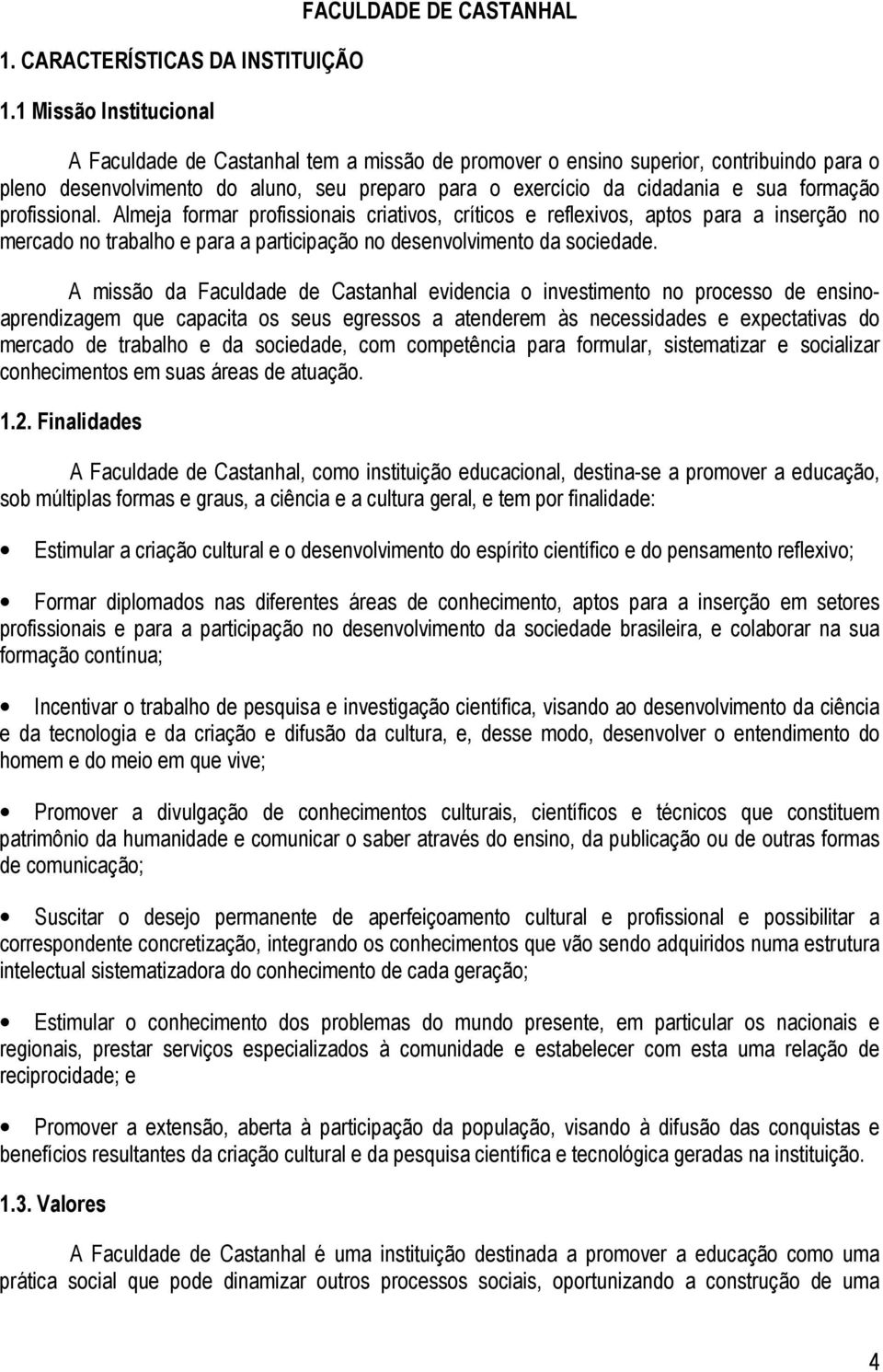 FACULDADE DE CASTANHAL

1. CARACTERÍSTICAS DA INSTITUIÇÃO

1.1 Missão Institucional

A Faculdade de Castanhal tem a missão de promover o ensino superior, contribuindo para o pleno desenvolvimento do aluno, seu preparo para o exercício da cidadania e sua formação profissional. Almeja formar profissionais criativos, críticos e reflexivos, aptos para a inserção no mercado no trabalho e para a participação no desenvolvimento da sociedade.

A missão da Faculdade de Castanhal evidencia o investimento no processo de ensino-aprendizagem que capacita os seus egressos a atenderem às necessidades e expectativas do mercado de trabalho e da sociedade, com competência para formular, sistematizar e socializar conhecimentos em suas áreas de atuação.

1.2. Finalidades

A Faculdade de Castanhal, como instituição educacional, destina-se a promover a educação, sob múltiplas formas e graus, a ciência e a cultura geral, e tem por finalidade:

• Estimular a criação cultural e o desenvolvimento do espírito científico e do pensamento reflexivo;

• Formar diplomados nas diferentes áreas de conhecimento, aptos para a inserção em setores profissionais e para a participação no desenvolvimento da sociedade brasileira, e colaborar na sua formação contínua;

• Incentivar o trabalho de pesquisa e investigação científica, visando ao desenvolvimento da ciência e da tecnologia e da criação e difusão da cultura, e, desse modo, desenvolver o entendimento do homem e do meio em que vive;

• Promover a divulgação de conhecimentos culturais, científicos e técnicos que constituem patrimônio da humanidade e comunicar o saber através do ensino, da publicação ou de outras formas de comunicação;

• Suscitar o desejo permanente de aperfeiçoamento cultural e profissional e possibilitar a correspondente concretização, integrando os conhecimentos que vão sendo adquiridos numa estrutura intelectual sistematizadora do conhecimento de cada geração;

• Estimular o conhecimento dos problemas do mundo presente, em particular os nacionais e regionais, prestar serviços especializados à comunidade e estabelecer com esta uma relação de reciprocidade; e

• Promover a extensão, aberta à participação da população, visando à difusão das conquistas e benefícios resultantes da criação cultural e da pesquisa científica e tecnológica geradas na instituição.

1.3. Valores

A Faculdade de Castanhal é uma instituição destinada a promover a educação como uma prática social que pode dinamizar outros processos sociais, oportunizando a construção de uma

4